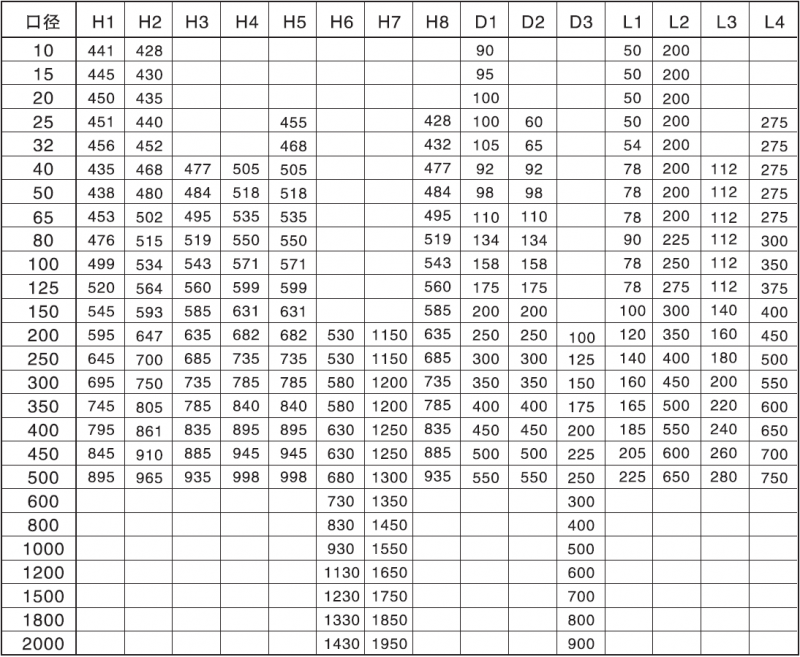 | 口径 | H1 | H2 | H3 | H4 | H5 | H6 | H7 | H8 | D1 | D2 | D3 | L1 | L2 | L3 | L4 |
|---|---|---|---|---|---|---|---|---|---|---|---|---|---|---|---|
| 10 | 441 | 428 | | | | | | | 90 | | | 50 | 200 | | |
| 15 | 445 | 430 | | | | | | | 95 | | | 50 | 200 | | |
| 20 | 450 | 435 | | | | | | | 100 | | | 50 | 200 | | |
| 25 | 451 | 440 | | | 455 | | | 428 | 100 | 60 | | 50 | 200 | | 275 |
| 32 | 456 | 452 | | | 468 | | | 432 | 105 | 65 | | 54 | 200 | | 275 |
| 40 | 435 | 468 | 477 | 505 | 505 | | | 477 | 92 | 92 | | 78 | 200 | 112 | 275 |
| 50 | 438 | 480 | 484 | 518 | 518 | | | 484 | 98 | 98 | | 78 | 200 | 112 | 275 |
| 65 | 453 | 502 | 495 | 535 | 535 | | | 495 | 110 | 110 | | 78 | 200 | 112 | 275 |
| 80 | 476 | 515 | 519 | 550 | 550 | | | 519 | 134 | 134 | | 90 | 225 | 112 | 300 |
| 100 | 499 | 534 | 543 | 571 | 571 | | | 543 | 158 | 158 | | 78 | 250 | 112 | 350 |
| 125 | 520 | 564 | 560 | 599 | 599 | | | 560 | 175 | 175 | | 78 | 275 | 112 | 375 |
| 150 | 545 | 593 | 585 | 631 | 631 | | | 585 | 200 | 200 | | 100 | 300 | 140 | 400 |
| 200 | 595 | 647 | 635 | 682 | 682 | 530 | 1150 | 635 | 250 | 250 | 100 | 120 | 350 | 160 | 450 |
| 250 | 645 | 700 | 685 | 735 | 735 | 530 | 1150 | 685 | 300 | 300 | 125 | 140 | 400 | 180 | 500 |
| 300 | 695 | 750 | 735 | 785 | 785 | 580 | 1200 | 735 | 350 | 350 | 150 | 160 | 450 | 200 | 550 |
| 350 | 745 | 805 | 785 | 840 | 840 | 580 | 1200 | 785 | 400 | 400 | 175 | 165 | 500 | 220 | 600 |
| 400 | 795 | 861 | 835 | 895 | 895 | 630 | 1250 | 835 | 450 | 450 | 200 | 185 | 550 | 240 | 650 |
| 450 | 845 | 910 | 885 | 945 | 945 | 630 | 1250 | 885 | 500 | 500 | 225 | 205 | 600 | 260 | 700 |
| 500 | 895 | 965 | 935 | 998 | 998 | 680 | 1300 | 935 | 550 | 550 | 250 | 225 | 650 | 280 | 750 |
| 600 | | | | | | 730 | 1350 | | | | 300 | | | | |
| 800 | | | | | | 830 | 1450 | | | | 400 | | | | |
| 1000 | | | | | | 930 | 1550 | | | | 500 | | | | |
| 1200 | | | | | | 1130 | 1650 | | | | 600 | | | | |
| 1500 | | | | | | 1230 | 1750 | | | | 700 | | | | |
| 1800 | | | | | | 1330 | 1850 | | | | 800 | | | | |
| 2000 | | | | | | 1430 | 1950 | | | | 900 | | | | |